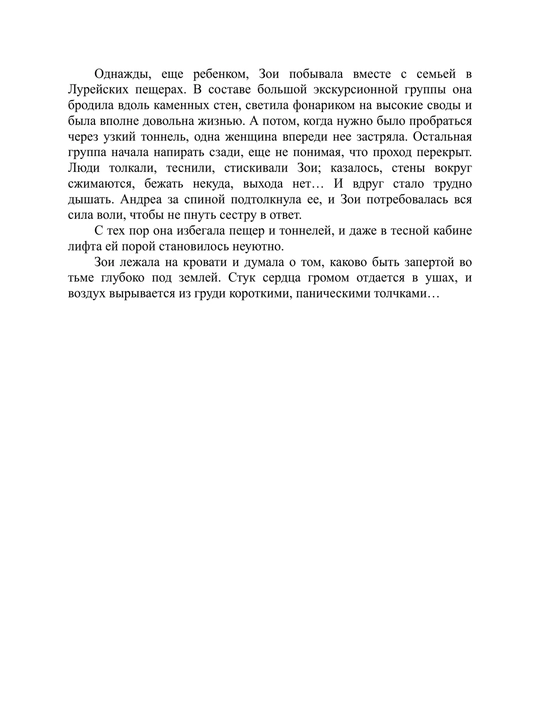 Однажды, еще ребенком, Зои побывала вместе с семьей в Лурейских пещерах. В составе большой экскурсионной группы она бродила вдоль каменных стен, светила фонариком на высокие своды и была вполне довольна жизнью. А потом, когда нужно было пробраться через узкий тоннель, одна женщина впереди нее застряла. Остальная группа начала напирать сзади, еще не понимая, что проход перекрыт. Люди толкали, теснили, стискивали Зои; казалось, стены вокруг сжимаются, бежать некуда, выхода нет… И вдруг стало трудно дышать. Андреа за спиной подтолкнула ее, и Зои потребовалась вся сила воли, чтобы не пнуть сестру в ответ.

С тех пор она избегала пещер и тоннелей, и даже в тесной кабине лифта ей порой становилось неуютно.

Зои лежала на кровати и думала о том, каково быть запертой во тьме глубоко под землей. Стук сердца громом отдается в ушах, и воздух вырывается из груди короткими, паническими толчками…